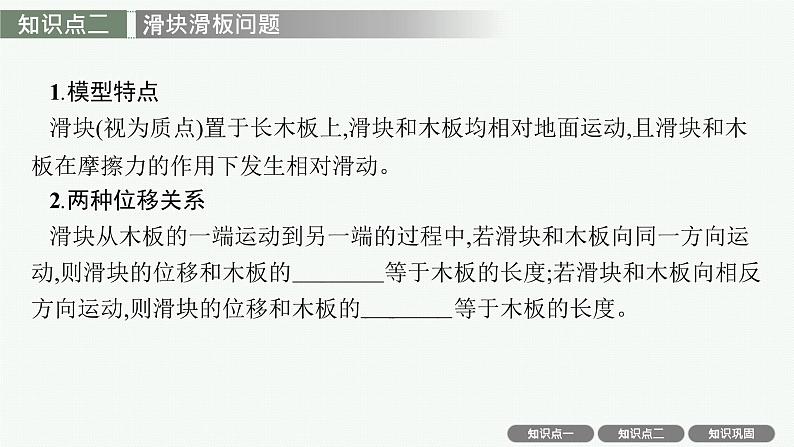 知识点二　滑块滑板问题

1.模型特点
滑块(视为质点)置于长木板上,滑块和木板均相对地面运动,且滑块和木板在摩擦力的作用下发生相对滑动。

2.两种位移关系
滑块从木板的一端运动到另一端的过程中,若滑块和木板向同一方向运动,则滑块的位移和木板的________等于木板的长度;若滑块和木板向相反方向运动,则滑块的位移和木板的________等于木板的长度。

知识点一　知识点二　知识巩固